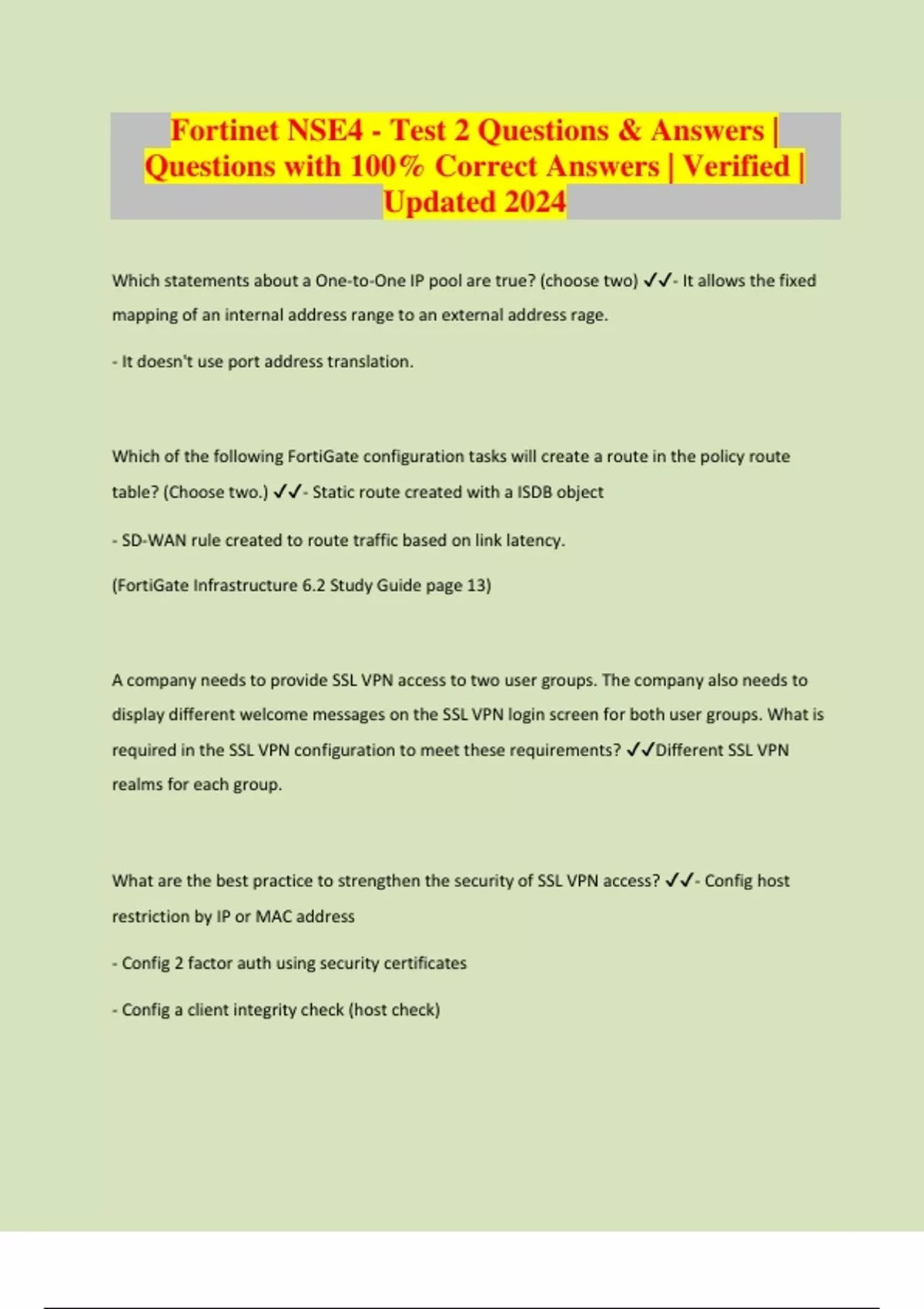 Fortinet NSE4 - Test 2 Questions & Answers | Questions with 100% Correct Answers | Verified | Updated 2024

Which statements about a One-to-One IP pool are true? (choose two) ✓✓- It allows the fixed mapping of an internal address range to an external address rage.

- It doesn't use port address translation.

Which of the following FortiGate configuration tasks will create a route in the policy route table? (Choose two.) ✓✓- Static route created with a ISDB object

- SD-WAN rule created to route traffic based on link latency.

(FortiGate Infrastructure 6.2 Study Guide page 13)

A company needs to provide SSL VPN access to two user groups. The company also needs to display different welcome messages on the SSL VPN login screen for both user groups. What is required in the SSL VPN configuration to meet these requirements? ✓✓Different SSL VPN realms for each group.

What are the best practice to strengthen the security of SSL VPN access? ✓✓- Config host restriction by IP or MAC address

- Config 2 factor auth using security certificates

- Config a client integrity check (host check)